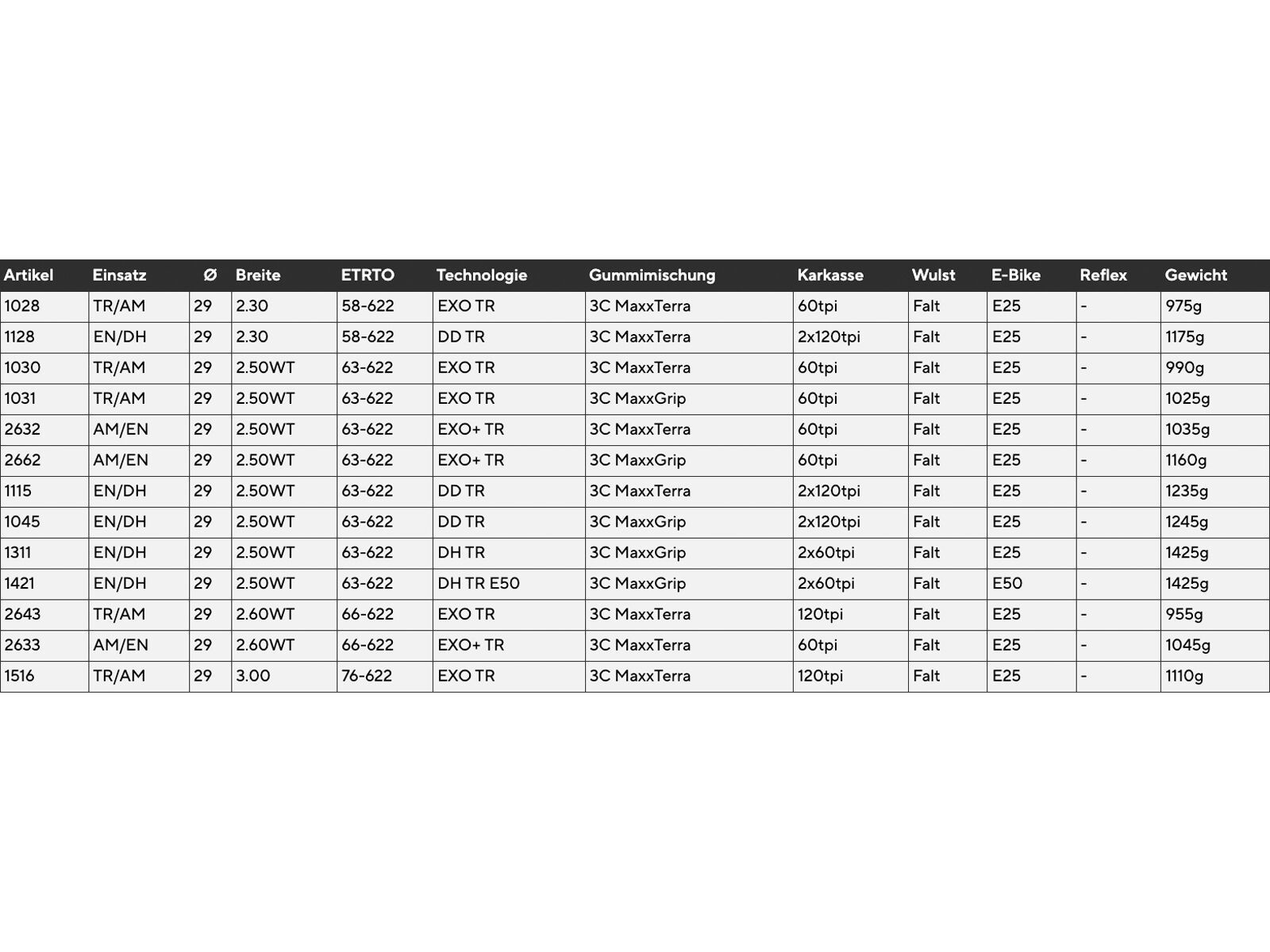 | Artikel | Einsatz | Ø | Breite | ETRTO | Technologie | Gummimischung | Karkasse | Wulst | E-Bike | Reflex | Gewicht |
|---|---|---|---|---|---|---|---|---|---|---|---|
| 1028 | TR/AM | 29 | 2.30 | 58-622 | EXO TR | 3C MaxxTerra | 60tpi | Falt | E25 | - | 975g |
| 1128 | EN/DH | 29 | 2.30 | 58-622 | DD TR | 3C MaxxTerra | 2x120tpi | Falt | E25 | - | 1175g |
| 1030 | TR/AM | 29 | 2.50WT | 63-622 | EXO TR | 3C MaxxTerra | 60tpi | Falt | E25 | - | 990g |
| 1031 | TR/AM | 29 | 2.50WT | 63-622 | EXO TR | 3C MaxxGrip | 60tpi | Falt | E25 | - | 1025g |
| 2632 | AM/EN | 29 | 2.50WT | 63-622 | EXO+ TR | 3C MaxxTerra | 60tpi | Falt | E25 | - | 1035g |
| 2662 | AM/EN | 29 | 2.50WT | 63-622 | EXO+ TR | 3C MaxxGrip | 60tpi | Falt | E25 | - | 1160g |
| 1115 | EN/DH | 29 | 2.50WT | 63-622 | DD TR | 3C MaxxTerra | 2x120tpi | Falt | E25 | - | 1235g |
| 1045 | EN/DH | 29 | 2.50WT | 63-622 | DD TR | 3C MaxxGrip | 2x120tpi | Falt | E25 | - | 1245g |
| 1311 | EN/DH | 29 | 2.50WT | 63-622 | DH TR | 3C MaxxGrip | 2x60tpi | Falt | E25 | - | 1425g |
| 1421 | EN/DH | 29 | 2.50WT | 63-622 | DH TR E50 | 3C MaxxGrip | 2x60tpi | Falt | E50 | - | 1425g |
| 2643 | TR/AM | 29 | 2.60WT | 66-622 | EXO TR | 3C MaxxTerra | 120tpi | Falt | E25 | - | 955g |
| 2633 | AM/EN | 29 | 2.60WT | 66-622 | EXO+ TR | 3C MaxxTerra | 60tpi | Falt | E25 | - | 1045g |
| 1516 | TR/AM | 29 | 3.00 | 76-622 | EXO TR | 3C MaxxTerra | 120tpi | Falt | E25 | - | 1110g |